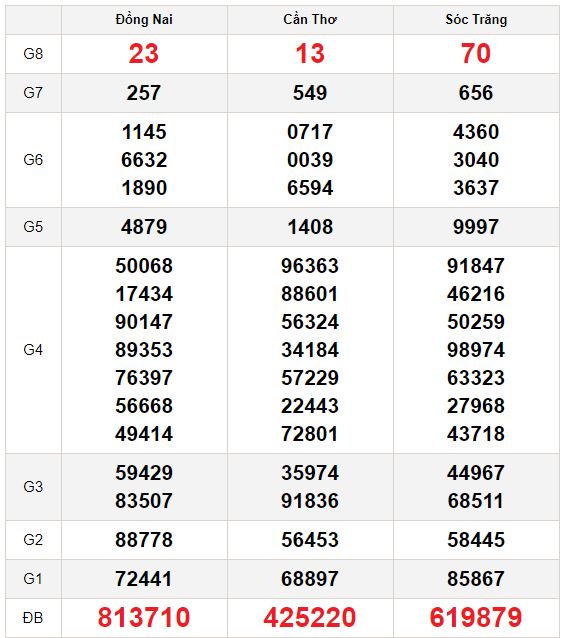 |  | Đồng Nai | Cần Thơ | Sóc Trăng |
|---|---|---|---|
| G8 | 23 | 13 | 70 |
| G7 | 257 | 549 | 656 |
| G6 | 1145 6632 1890 | 0717 0039 6594 | 4360 3040 3637 |
| G5 | 4879 | 1408 | 9997 |
| G4 | 50068 17434 90147 89353 76397 56668 49414 | 96363 88601 56324 34184 57229 22443 72801 | 91847 46216 50259 98974 63323 27968 43718 |
| G3 | 59429 83507 | 35974 91836 | 44967 68511 |
| G2 | 88778 | 56453 | 58445 |
| G1 | 72441 | 68897 | 85867 |
| ĐB | 813710 | 425220 | 619879 |